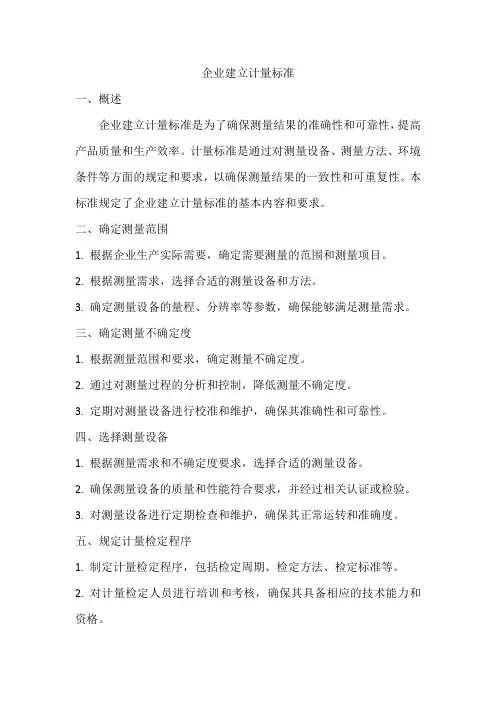 企业建立计量标准

一、概述

企业建立计量标准是为了确保测量结果的准确性和可靠性，提高产品质量和生产效率。计量标准是通过对测量设备、测量方法、环境条件等方面的规定和要求，以确保测量结果的一致性和可重复性。本标准规定了企业建立计量标准的基本内容和要求。

二、确定测量范围

1. 根据企业生产实际需要，确定需要测量的范围和测量项目。

2. 根据测量需求，选择合适的测量设备和方法。

3. 确定测量设备的量程、分辨率等参数，确保能够满足测量需求。

三、确定测量不确定度

1. 根据测量范围和要求，确定测量不确定度。

2. 通过对测量过程的分析和控制，降低测量不确定度。

3. 定期对测量设备进行校准和维护，确保其准确性和可靠性。

四、选择测量设备

1. 根据测量需求和不确定度要求，选择合适的测量设备。

2. 确保测量设备的质量和性能符合要求，并经过相关认证或检验。

3. 对测量设备进行定期检查和维护，确保其正常运转和准确度。

五、规定计量检定程序

1. 制定计量检定程序，包括检定周期、检定方法、检定标准等。

2. 对计量检定人员进行培训和考核，确保其具备相应的技术能力和资格。